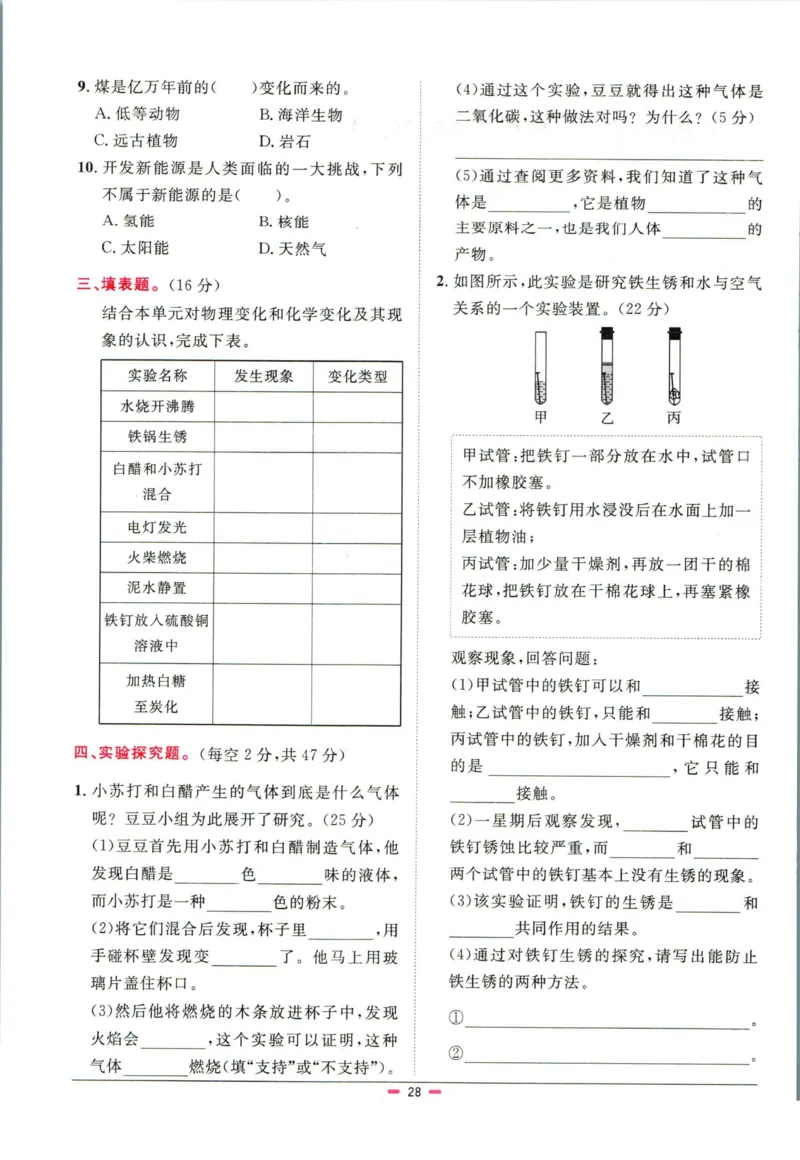 9.煤是亿万年前的(　)变化而来的。
A.低等动物　B.海洋生物
C.远古植物　D.岩石

10.开发新能源是人类面临的一大挑战,下列不属于新能源的是(　)。
A.氢能　B.核能
C.太阳能　D.天然气

三、填表题。(16分)

结合本单元对物理变化和化学变化及其现象的认识,完成下表。

| 实验名称 | 发生现象 | 变化类型 |
|---|---|---|
| 水烧开沸腾 | | |
| 铁锅生锈 | | |
| 白醋和小苏打混合 | | |
| 电灯发光 | | |
| 火柴燃烧 | | |
| 泥水静置 | | |
| 铁钉放入硫酸铜溶液中 | | |
| 加热白糖至炭化 | | |

四、实验探究题。(每空2分,共47分)

1.小苏打和白醋产生的气体到底是什么气体呢?豆豆小组为此展开了研究。(25分)

(1)豆豆首先用小苏打和白醋制造气体,他发现白醋是____色____味的液体,而小苏打是一种____色的粉末。

(2)将它们混合后发现,杯子里____,用手碰杯壁发现变____了。他马上用玻璃片盖住杯口。

(3)然后他将燃烧的木条放进杯子中,发现火焰会____,这个实验可以证明,这种气体____燃烧(填“支持”或“不支持”)。

(4)通过这个实验,豆豆就得出这种气体是二氧化碳,这种做法对吗?为什么?(5分)

____

(5)通过查阅更多资料,我们知道了这种气体是____,它是植物____的主要原料之一,也是我们人体____的产物。

2.如图所示,此实验是研究铁生锈和水与空气关系的一个实验装置。(22分)

甲　乙　丙

甲试管:把铁钉一部分放在水中,试管口不加橡胶塞。
乙试管:将铁钉用水浸没后在水面上加一层植物油;
丙试管:加少量干燥剂,再放一团干的棉花球,把铁钉放在干棉花球上,再塞紧橡胶塞。

观察现象,回答问题:

(1)甲试管中的铁钉可以和____接触;乙试管中的铁钉,只能和____接触;丙试管中的铁钉,加入干燥剂和干棉花的目的是____,它只能和____接触。

(2)一星期后观察发现,____试管中的铁钉锈蚀比较严重,而____和____两个试管中的铁钉基本上没有生锈的现象。

(3)该实验证明,铁钉的生锈是____和____共同作用的结果。

(4)通过对铁钉生锈的探究,请写出能防止铁生锈的两种方法。

①____。

②____。

28